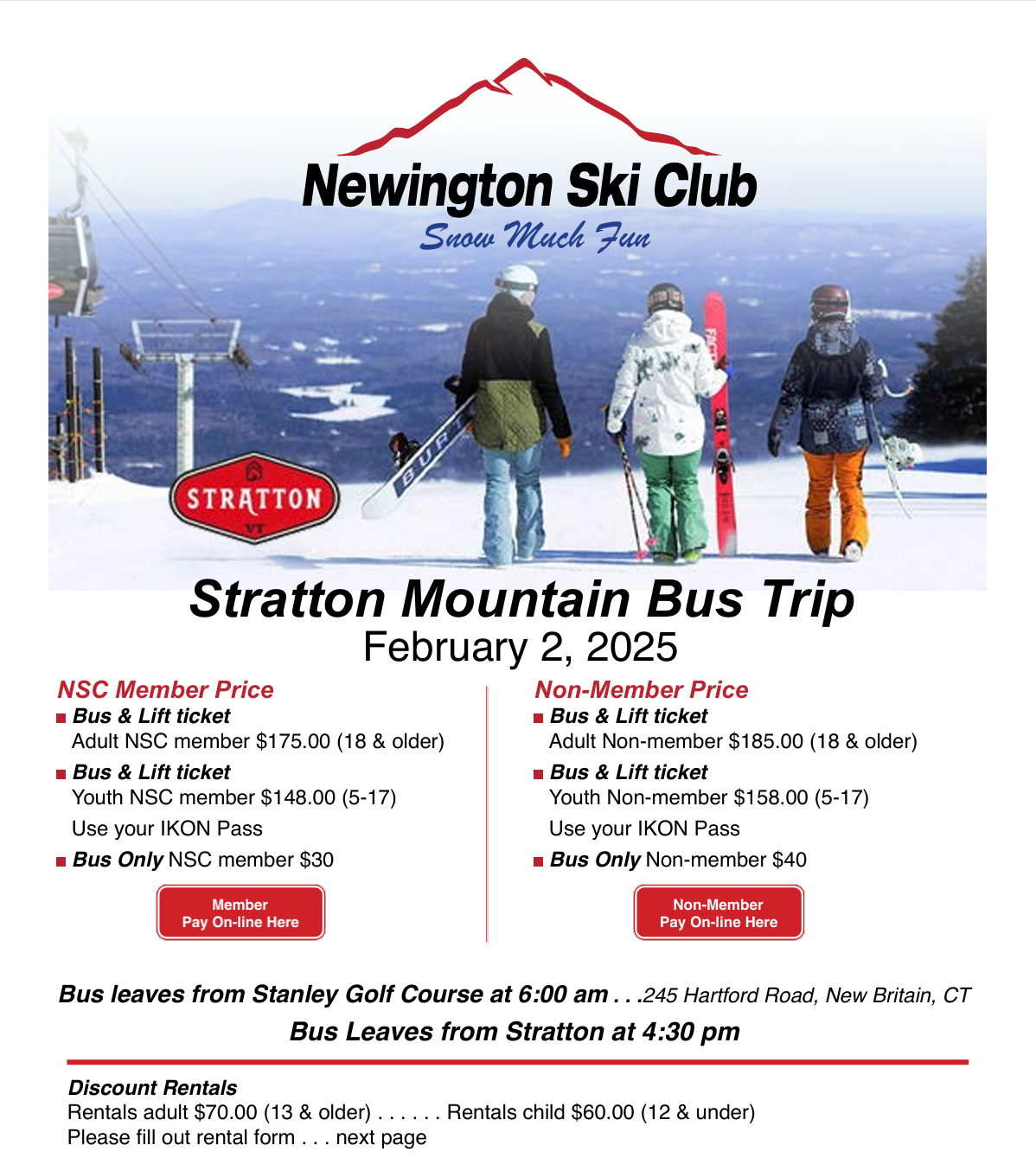 Newington Ski Club
Snow Much Fun

STRATTON
VT

Stratton Mountain Bus Trip
February 2, 2025

NSC Member Price
Bus & Lift ticket
Adult NSC member $175.00 (18 & older)
Bus & Lift ticket
Youth NSC member $148.00 (5-17)
Use your IKON Pass
Bus Only NSC member $30

Member
Pay On-line Here

Non-Member Price
Bus & Lift ticket
Adult Non-member $185.00 (18 & older)
Bus & Lift ticket
Youth Non-member $158.00 (5-17)
Use your IKON Pass
Bus Only Non-member $40

Non-Member
Pay On-line Here

Bus leaves from Stanley Golf Course at 6:00 am . . .245 Hartford Road, New Britain, CT
Bus Leaves from Stratton at 4:30 pm

Discount Rentals
Rentals adult $70.00 (13 & older) . . . . . . Rentals child $60.00 (12 & under)
Please fill out rental form . . . next page